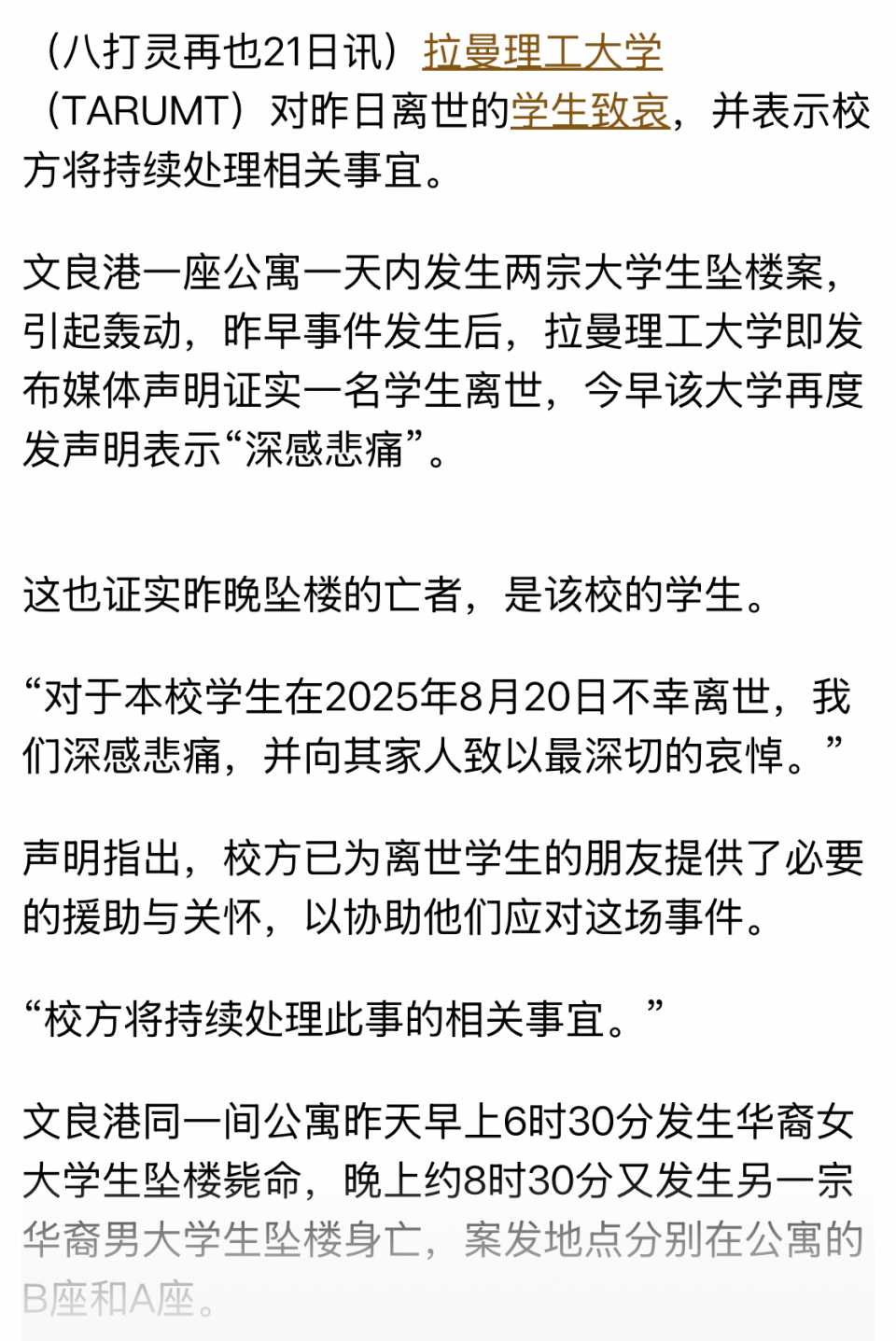 （八打灵再也21日讯）拉曼理工大学（TARUMT）对昨日离世的学生致哀，并表示校方将持续处理相关事宜。

文良港一座公寓一天内发生两宗大学生坠楼案，引起轰动，昨早事件发生后，拉曼理工大学即发布媒体声明证实一名学生离世，今早该大学再度发声明表示“深感悲痛”。

这也证实昨晚坠楼的亡者，是该校的学生。

“对于本校学生在2025年8月20日不幸离世，我们深感悲痛，并向其家人致以最深切的哀悼。”

声明指出，校方已为离世学生的朋友提供了必要的援助与关怀，以协助他们应对这场事件。

“校方将持续处理此事的相关事宜。”

文良港同一间公寓昨天早上6时30分发生华裔女大学生坠楼毙命，晚上约8时30分又发生另一宗华裔男大学生坠楼身亡，案发地点分别在公寓的B座和A座。